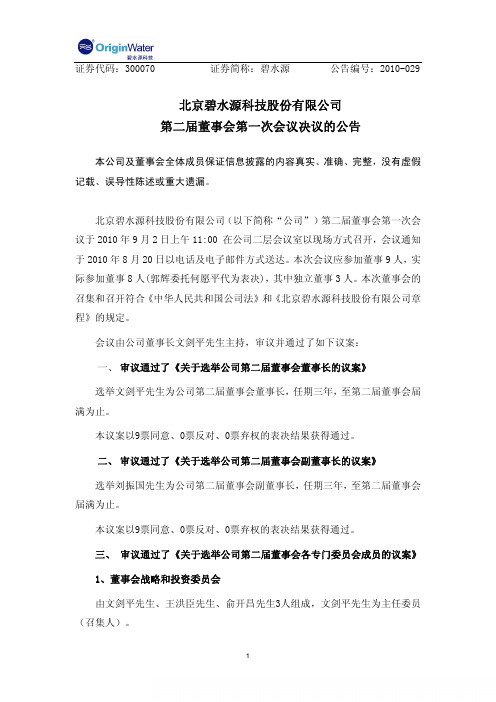 OriginWater
碧水源科技

证券代码：300070　　证券简称：碧水源　　公告编号：2010-029

北京碧水源科技股份有限公司
第二届董事会第一次会议决议的公告

本公司及董事会全体成员保证信息披露的内容真实、准确、完整，没有虚假记载、误导性陈述或重大遗漏。

北京碧水源科技股份有限公司（以下简称“公司”）第二届董事会第一次会议于 2010 年 9 月 2 日上午 11:00 在公司二层会议室以现场方式召开，会议通知于 2010 年 8 月 20 日以电话及电子邮件方式送达。本次会议应参加董事 9 人，实际参加董事 8 人(郭辉委托何愿平代为表决)，其中独立董事 3 人。本次董事会的召集和召开符合《中华人民共和国公司法》和《北京碧水源科技股份有限公司章程》的规定。

会议由公司董事长文剑平先生主持，审议并通过了如下议案：

一、 审议通过了《关于选举公司第二届董事会董事长的议案》

选举文剑平先生为公司第二届董事会董事长，任期三年，至第二届董事会届满为止。

本议案以9票同意、0票反对、0票弃权的表决结果获得通过。

二、 审议通过了《关于选举公司第二届董事会副董事长的议案》

选举刘振国先生为公司第二届董事会副董事长，任期三年，至第二届董事会届满为止。

本议案以9票同意、0票反对、0票弃权的表决结果获得通过。

三、 审议通过了《关于选举公司第二届董事会各专门委员会成员的议案》

1、董事会战略和投资委员会

由文剑平先生、王洪臣先生、俞开昌先生3人组成，文剑平先生为主任委员（召集人）。

1